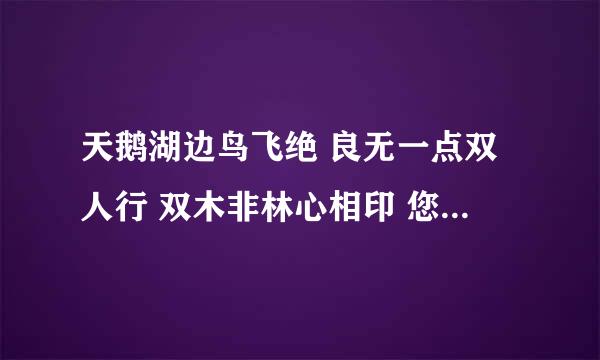 天鹅湖边鸟飞绝 良无一点双人行 双木非林心相印 您...